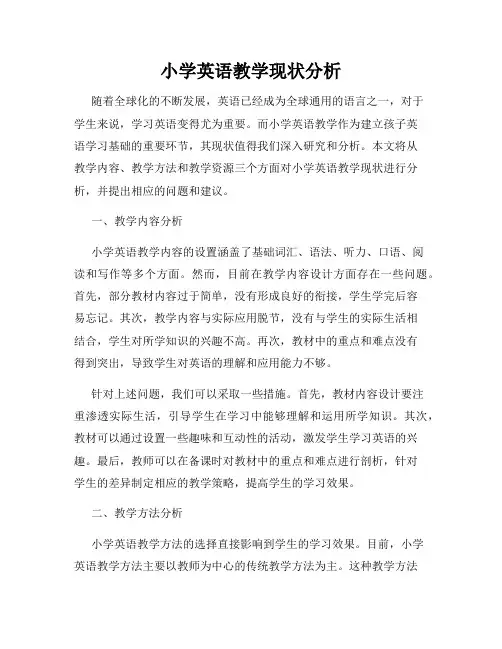 小学英语教学现状分析

随着全球化的不断发展，英语已经成为全球通用的语言之一，对于学生来说，学习英语变得尤为重要。而小学英语教学作为建立孩子英语学习基础的重要环节，其现状值得我们深入研究和分析。本文将从教学内容、教学方法和教学资源三个方面对小学英语教学现状进行分析，并提出相应的问题和建议。

一、教学内容分析

小学英语教学内容的设置涵盖了基础词汇、语法、听力、口语、阅读和写作等多个方面。然而，目前在教学内容设计方面存在一些问题。首先，部分教材内容过于简单，没有形成良好的衔接，学生学完后容易忘记。其次，教学内容与实际应用脱节，没有与学生的实际生活相结合，学生对所学知识的兴趣不高。再次，教材中的重点和难点没有得到突出，导致学生对英语的理解和应用能力不够。

针对上述问题，我们可以采取一些措施。首先，教材内容设计要注重渗透实际生活，引导学生在学习中能够理解和运用所学知识。其次，教材可以通过设置一些趣味和互动性的活动，激发学生学习英语的兴趣。最后，教师可以在备课时对教材中的重点和难点进行剖析，针对学生的差异制定相应的教学策略，提高学生的学习效果。

二、教学方法分析

小学英语教学方法的选择直接影响到学生的学习效果。目前，小学英语教学方法主要以教师为中心的传统教学方法为主。这种教学方法